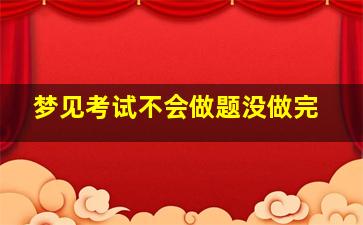 梦见考试不会做题没做完